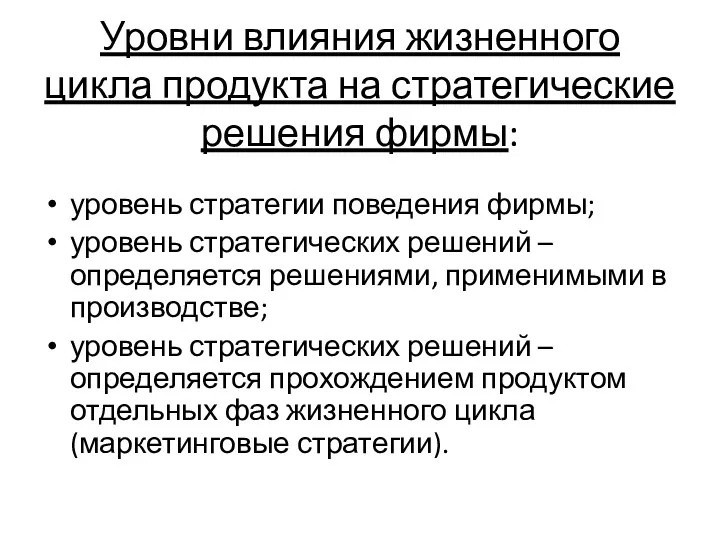 Уровни влияния жизненного цикла продукта на стратегические решения фирмы:

• уровень стратегии поведения фирмы;
• уровень стратегических решений – определяется решениями, применимыми в производстве;
• уровень стратегических решений – определяется прохождением продуктом отдельных фаз жизненного цикла (маркетинговые стратегии).